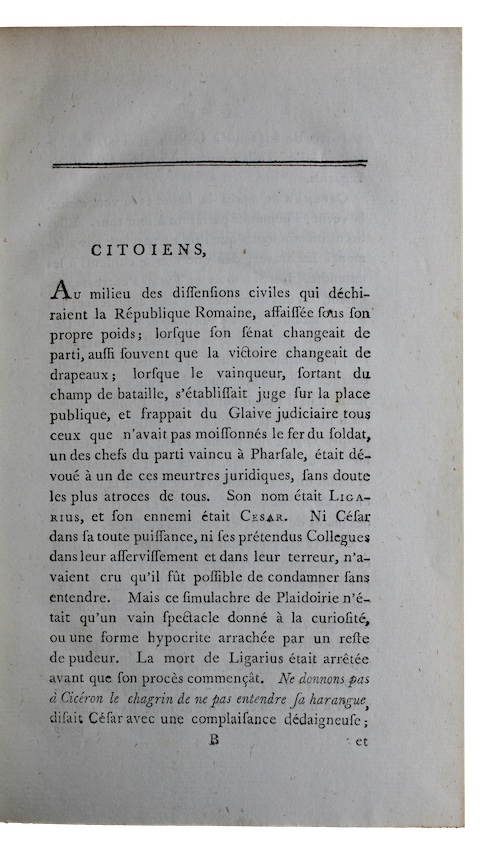 CITOIENS,

Au milieu des diſſenſions civiles qui déchiraient la République Romaine, affaiſſée ſous ſon propre poids; lorſque ſon ſénat changeait de parti, auſſi ſouvent que la victoire changeait de drapeaux; lorſque le vainqueur, ſortant du champ de bataille, s'établiſſait juge ſur la place publique, et frappait du Glaive judiciaire tous ceux que n'avait pas moiſſonnés le fer du ſoldat, un des chefs du parti vaincu à Pharſale, était dévoué à un de ces meurtres juridiques, ſans doute les plus atroces de tous. Son nom était Ligarius, et ſon ennemi était Cesar. Ni Céſar dans ſa toute puiſſance, ni ſes prétendus Collegues dans leur aſſerviſſement et dans leur terreur, n'avaient cru qu'il fût poſſible de condamner ſans entendre. Mais ce ſimulachre de Plaidoirie n'était qu'un vain ſpectacle donné à la curioſité, ou une forme hypocrite arrachée par un reſte de pudeur. La mort de Ligarius était arrêtée avant que ſon procès commençât. Ne donnons pas à Cicéron le chagrin de ne pas entendre ſa harangue, diſait Céſar avec une complaiſance dédaigneuſe;

B et